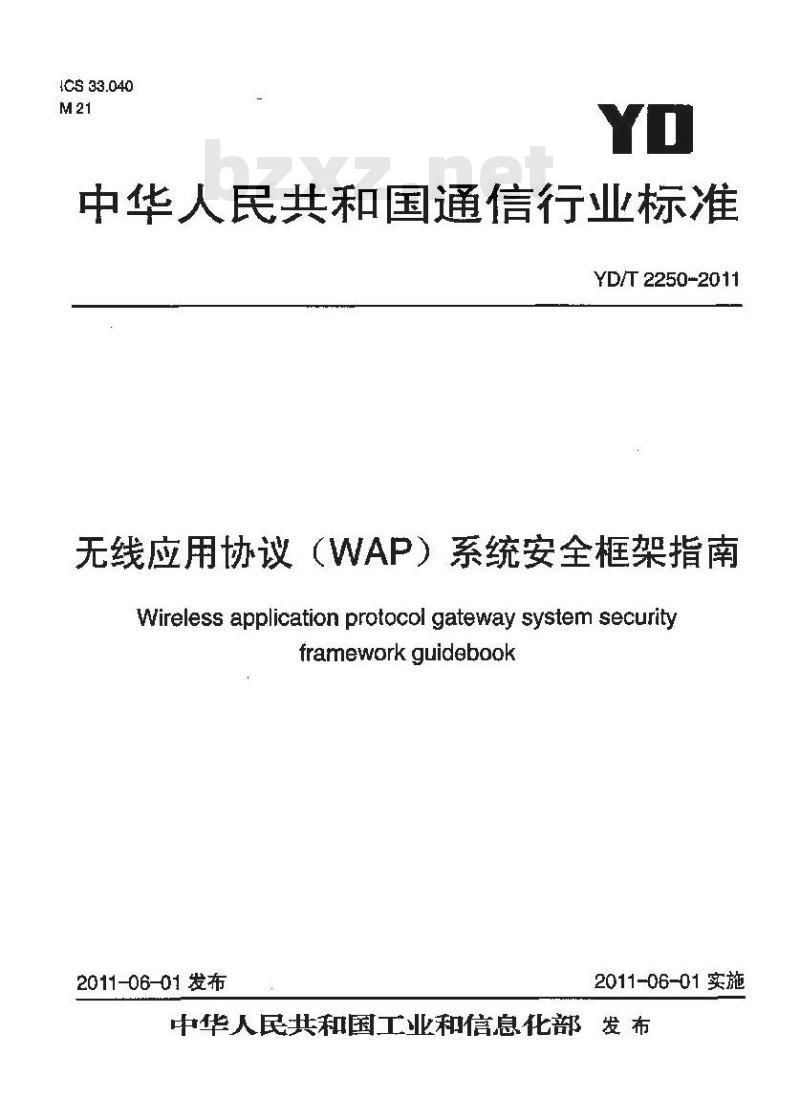 ICS 33.040
M 21

YD

bzxz.net

中华人民共和国通信行业标准

YD/T 2250-2011

无线应用协议（WAP）系统安全框架指南

Wireless application protocol gateway system security framework guidebook

2011-06-01 发布

2011-06-01 实施

中华人民共和国工业和信息化部 发布